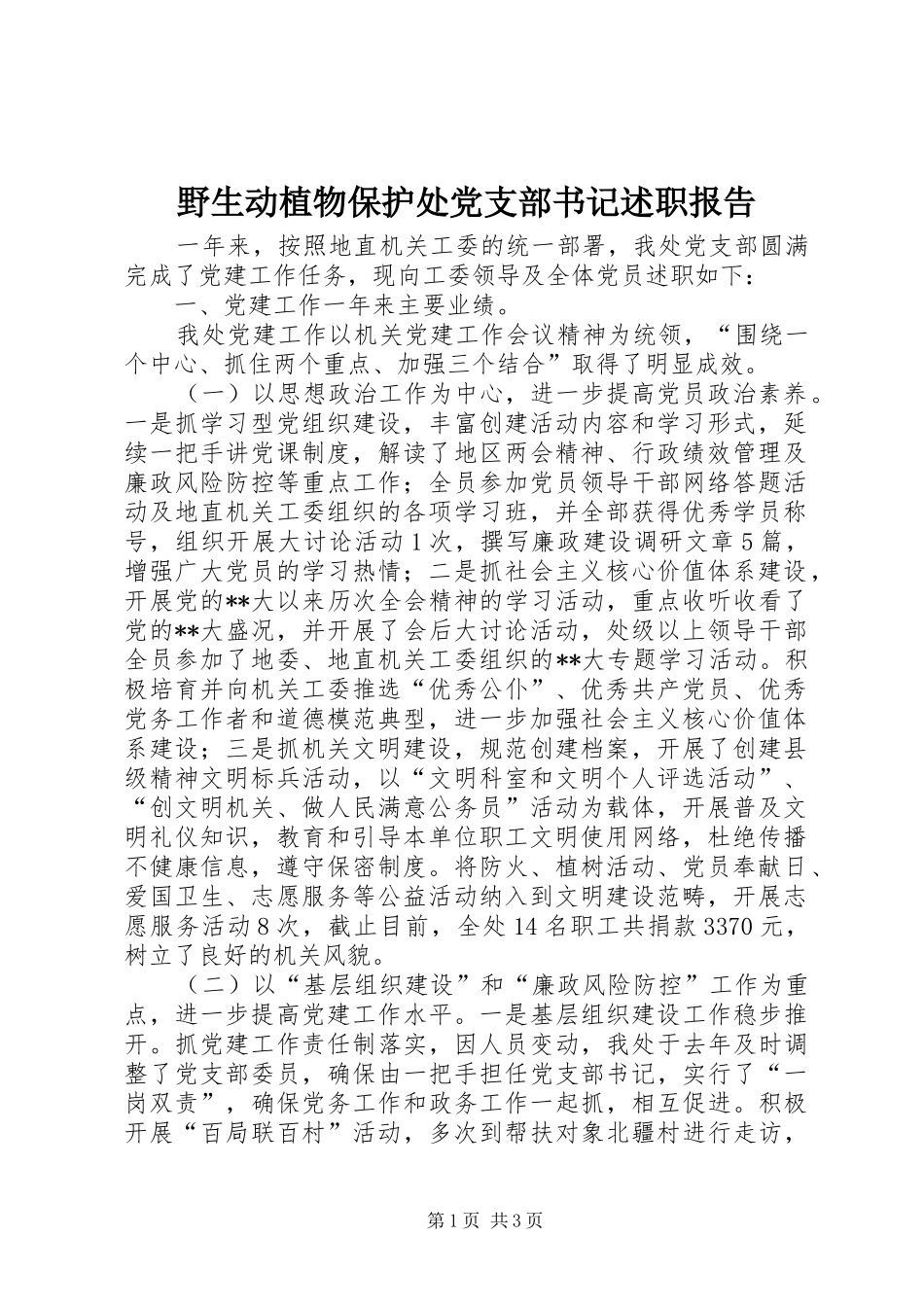 野生动植物保护处党支部书记述职报告

一年来，按照地直机关工委的统一部署，我处党支部圆满完成了党建工作任务，现向工委领导及全体党员述职如下：

一、党建工作一年来主要业绩。

我处党建工作以机关党建工作会议精神为统领，“围绕一个中心、抓住两个重点、加强三个结合”取得了明显成效。

（一）以思想政治工作为中心，进一步提高党员政治素养。一是抓学习型党组织建设，丰富创建活动内容和学习形式，延续一把手讲党课制度，解读了地区两会精神、行政绩效管理及廉政风险防控等重点工作；全员参加党员领导干部网络答题活动及地直机关工委组织的各项学习班，并全部获得优秀学员称号，组织开展大讨论活动1次，撰写廉政建设调研文章5篇，增强广大党员的学习热情；二是抓社会主义核心价值体系建设，开展党的**大以来历次全会精神的学习活动，重点收听收看了党的**大盛况，并开展了会后大讨论活动，处级以上领导干部全员参加了地委、地直机关工委组织的**大专题学习活动。积极培育并向机关工委推选“优秀公仆”、优秀共产党员、优秀党务工作者和道德模范典型，进一步加强社会主义核心价值体系建设；三是抓机关文明建设，规范创建档案，开展了创建县级精神文明标兵活动，以“文明科室和文明个人评选活动”、“创文明机关、做人民满意公务员”活动为载体，开展普及文明礼仪知识，教育和引导本单位职工文明使用网络，杜绝传播不健康信息，遵守保密制度。将防火、植树活动、党员奉献日、爱国卫生、志愿服务等公益活动纳入到文明建设范畴，开展志愿服务活动8次，截止目前，全处14名职工共捐款3370元，树立了良好的机关风貌。

（二）以“基层组织建设”和“廉政风险防控”工作为重点，进一步提高党建工作水平。一是基层组织建设工作稳步推开。抓党建工作责任制落实，因人员变动，我处于去年及时调整了党支部委员，确保由一把手担任党支部书记，实行了“一岗双责”，确保党务工作和政务工作一起抓，相互促进。积极开展“百局联百村”活动，多次到帮扶对象北疆村进行走访，

第1页 共3页